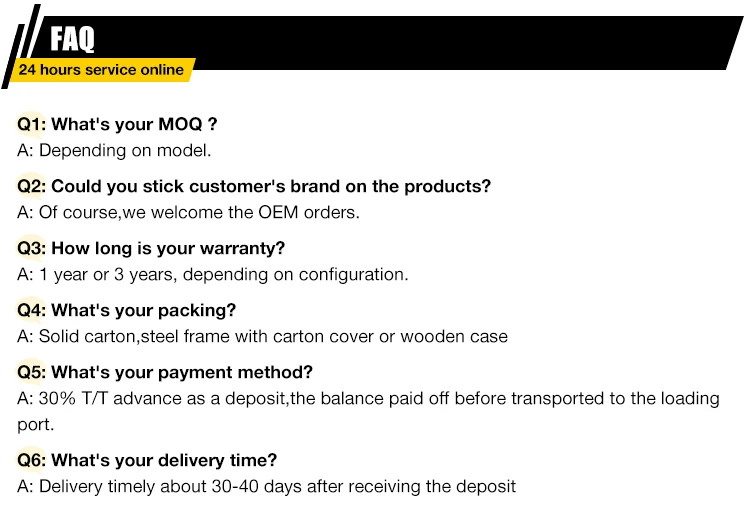 FAQ

24 hours service online

Q1: What's your MOQ ?

A: Depending on model.

Q2: Could you stick customer's brand on the products?

A: Of course,we welcome the OEM orders.

Q3: How long is your warranty?

A: 1 year or 3 years, depending on configuration.

Q4: What's your packing?

A: Solid carton,steel frame with carton cover or wooden case

Q5: What's your payment method?

A: 30% T/T advance as a deposit,the balance paid off before transported to the loading port.

Q6: What's your delivery time?

A: Delivery timely about 30-40 days after receiving the deposit